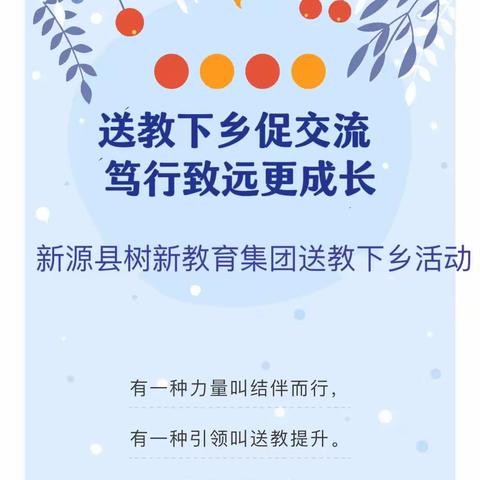 送教下乡促交流
笃行致远更成长

新源县树新教育集团送教下乡活动

有一种力量叫结伴而行,

有一种引领叫送教提升。